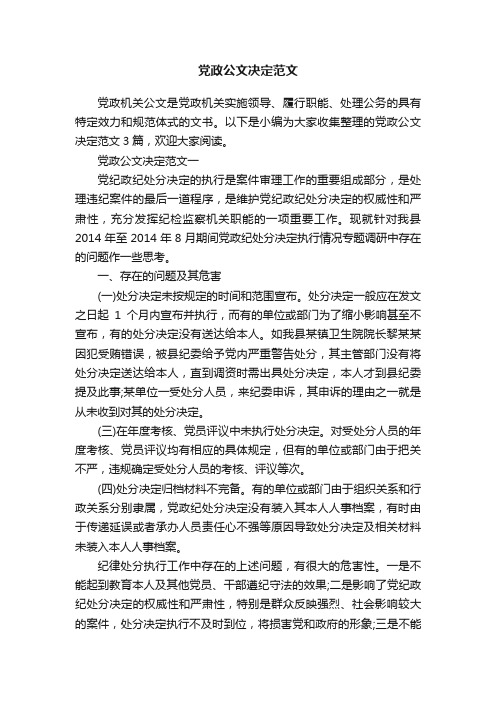 党政公文决定范文

党政机关公文是党政机关实施领导、履行职能、处理公务的具有特定效力和规范体式的文书。以下是小编为大家收集整理的党政公文决定范文 3 篇，欢迎大家阅读。

党政公文决定范文一

党纪政纪处分决定的执行是案件审理工作的重要组成部分，是处理违纪案件的最后一道程序，是维护党纪政纪处分决定的权威性和严肃性，充分发挥纪检监察机关职能的一项重要工作。现就针对我县 2014 年至 2014 年 8 月期间党政纪处分决定执行情况专题调研中存在的问题作一些思考。

一、存在的问题及其危害

(一)处分决定未按规定的时间和范围宣布。处分决定一般应在发文之日起 1 个月内宣布并执行，而有的单位或部门为了缩小影响甚至不宣布，有的处分决定没有送达给本人。如我县某镇卫生院院长黎某某因犯受贿错误，被县纪委给予党内严重警告处分，其主管部门没有将处分决定送达给本人，直到调资时需出具处分决定，本人才到县纪委提及此事;某单位一受处分人员，来纪委申诉，其申诉的理由之一就是从未收到对其的处分决定。

(三)在年度考核、党员评议中未执行处分决定。对受处分人员的年度考核、党员评议均有相应的具体规定，但有的单位或部门由于把关不严，违规确定受处分人员的考核、评议等次。

(四)处分决定归档材料不完备。有的单位或部门由于组织关系和行政关系分别隶属，党政纪处分决定没有装入其本人人事档案，有时由于传递延误或者承办人员责任心不强等原因导致处分决定及相关材料未装入本人人事档案。

纪律处分执行工作中存在的上述问题，有很大的危害性。一是不能起到教育本人及其他党员、干部遵纪守法的效果;二是影响了党纪政纪处分决定的权威性和严肃性，特别是群众反映强烈、社会影响较大的案件，处分决定执行不及时到位，将损害党和政府的形象;三是不能